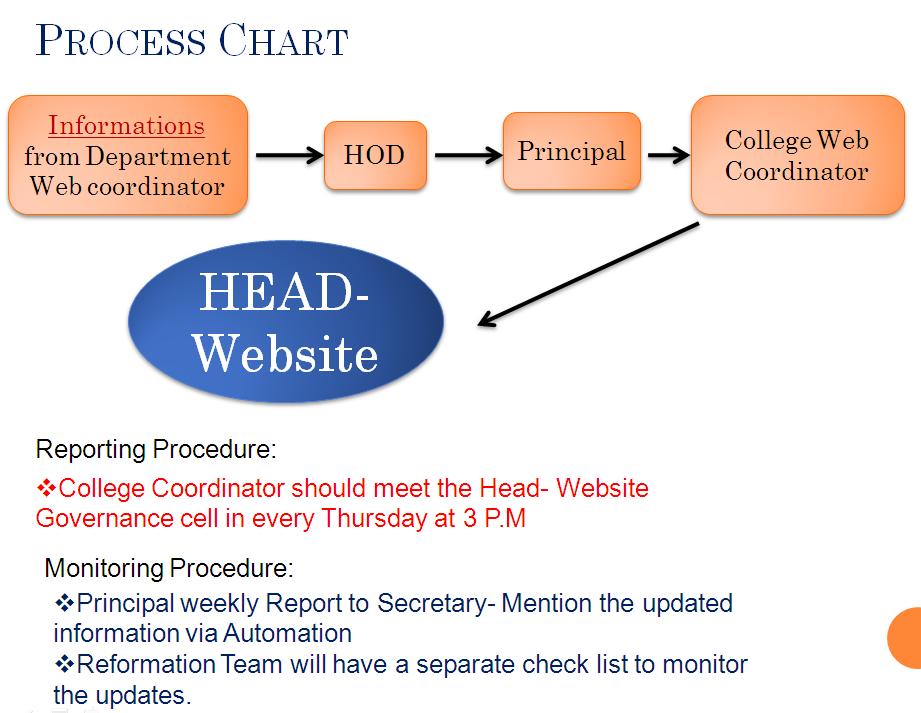 PROCESS CHART

Informations from Department Web coordinator

HOD

Principal

College Web Coordinator

HEAD-Website

Reporting Procedure:

❖College Coordinator should meet the Head- Website Governance cell in every Thursday at 3 P.M

Monitoring Procedure:

❖Principal weekly Report to Secretary- Mention the updated information via Automation
❖Reformation Team will have a separate check list to monitor the updates.